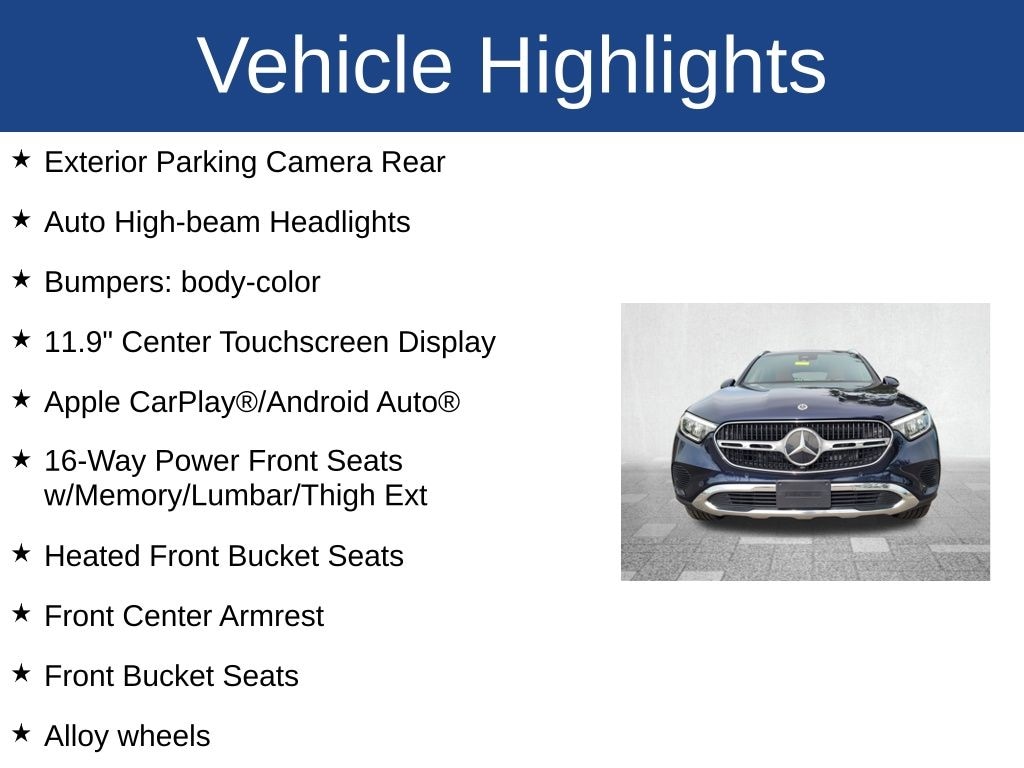 Vehicle Highlights

★ Exterior Parking Camera Rear

★ Auto High-beam Headlights

★ Bumpers: body-color

★ 11.9" Center Touchscreen Display

★ Apple CarPlay®/Android Auto®

★ 16-Way Power Front Seats w/Memory/Lumbar/Thigh Ext

★ Heated Front Bucket Seats

★ Front Center Armrest

★ Front Bucket Seats

★ Alloy wheels